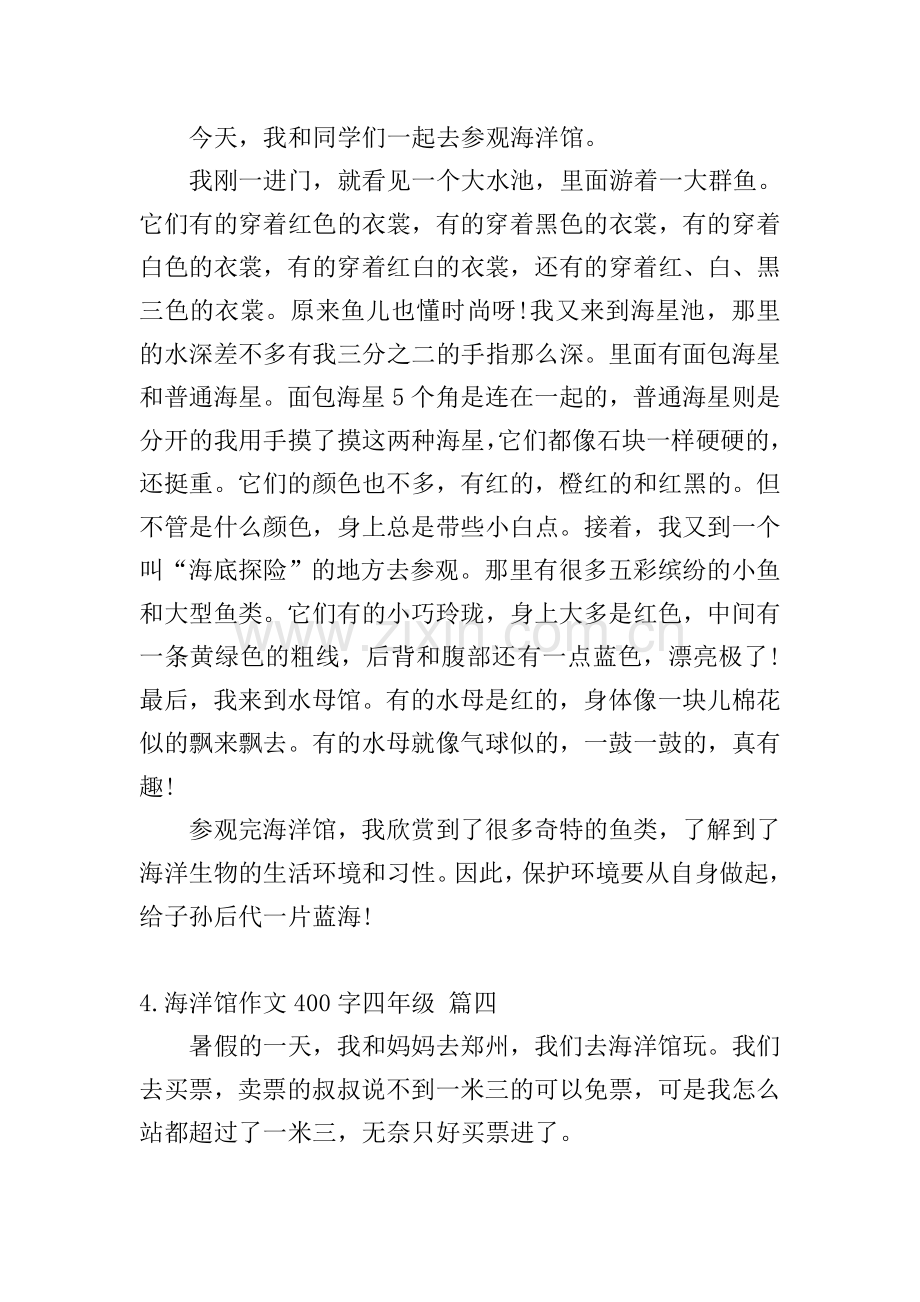 今天，我和同学们一起去参观海洋馆。

我刚一进门，就看见一个大水池，里面游着一大群鱼。它们有的穿着红色的衣裳，有的穿着黑色的衣裳，有的穿着白色的衣裳，有的穿着红白的衣裳，还有的穿着红、白、黑三色的衣裳。原来鱼儿也懂时尚呀!我又来到海星池，那里的水深差不多有我三分之二的手指那么深。里面有面包海星和普通海星。面包海星5个角是连在一起的，普通海星则是分开的我用手摸了摸这两种海星,它们都像石块一样硬硬的，还挺重。它们的颜色也不多，有红的，橙红的和红黑的。但不管是什么颜色，身上总是带些小白点。接着，我又到一个叫“海底探险”的地方去参观。那里有很多五彩缤纷的小鱼和大型鱼类。它们有的小巧玲珑，身上大多是红色，中间有一条黄绿色的粗线，后背和腹部还有一点蓝色，漂亮极了!最后，我来到水母馆。有的水母是红的，身体像一块儿棉花似的飘来飘去。有的水母就像气球似的，一鼓一鼓的，真有趣!

参观完海洋馆，我欣赏到了很多奇特的鱼类，了解到了海洋生物的生活环境和习性。因此，保护环境要从自身做起，给子孙后代一片蓝海!

4.海洋馆作文400字四年级 篇四

暑假的一天，我和妈妈去郑州，我们去海洋馆玩。我们去买票，卖票的叔叔说不到一米三的可以免票，可是我怎么站都超过了一米三，无奈只好买票进了。

www.zixin.com.cn